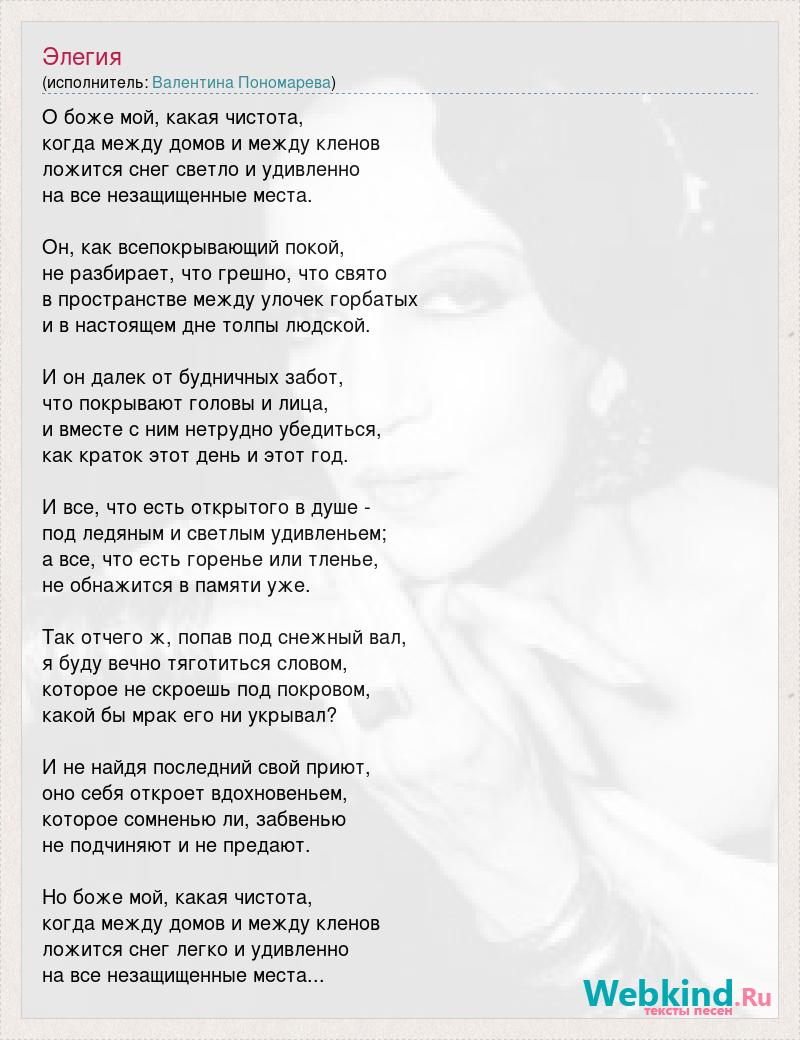 Элегия
(исполнитель: Валентина Пономарева)

О боже мой, какая чистота,
когда между домов и между кленов
ложится снег светло и удивленно
на все незащищенные места.

Он, как всепокрывающий покой,
не разбирает, что грешно, что свято
в пространстве между улочек горбатых
и в настоящем дне толпы людской.

И он далек от будничных забот,
что покрывают головы и лица,
и вместе с ним нетрудно убедиться,
как краток этот день и этот год.

И все, что есть открытого в душе -
под ледяным и светлым удивленьем;
а все, что есть горенье или тленье,
не обнажится в памяти уже.

Так отчего ж, попав под снежный вал,
я буду вечно тяготиться словом,
которое не скроешь под покровом,
какой бы мрак его ни укрывал?

И не найдя последний свой приют,
оно себя откроет вдохновеньем,
которое сомненью ли, забвенью
не подчиняют и не предают.

Но боже мой, какая чистота,
когда между домов и между кленов
ложится снег легко и удивленно
на все незащищенные места...

Webkind.Ru
тексты песен